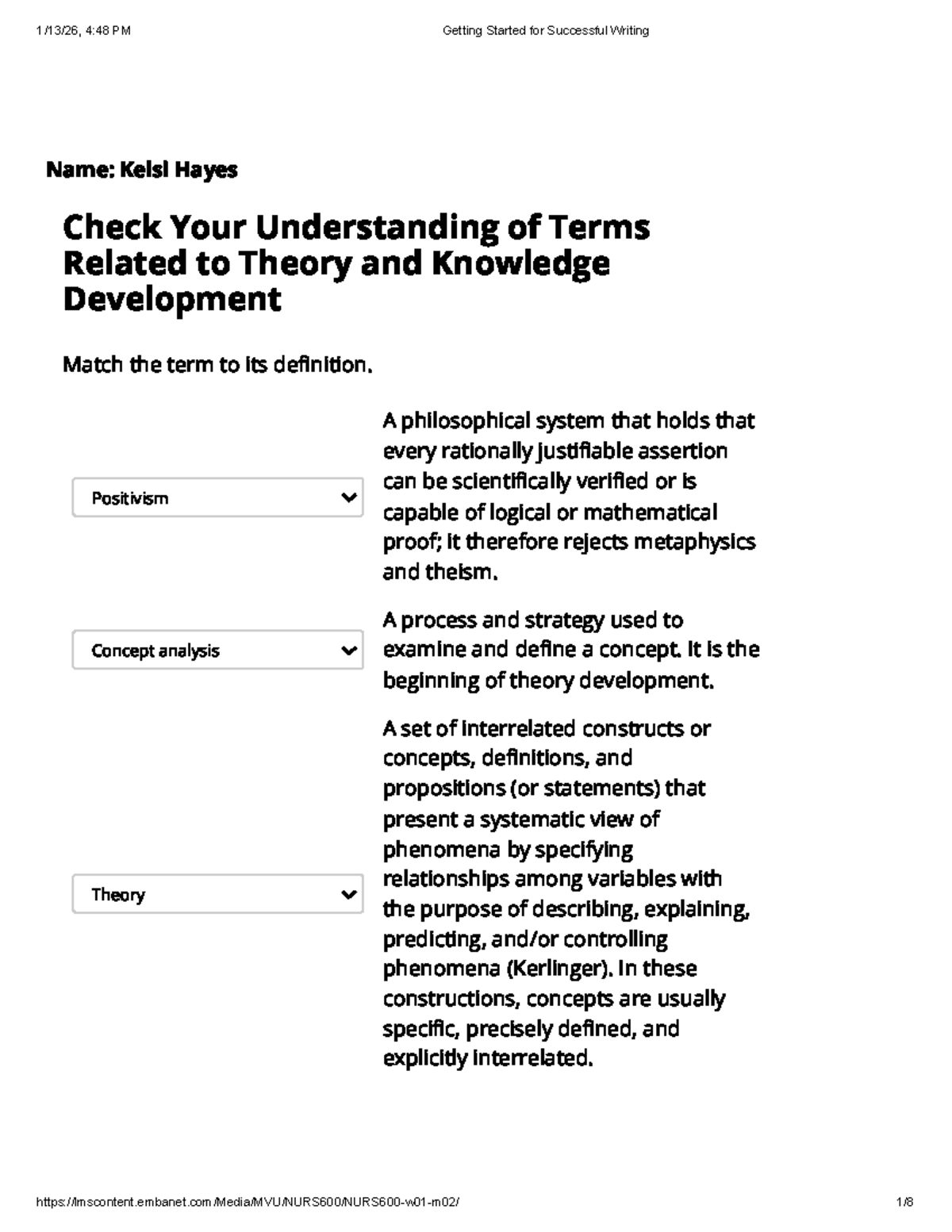 1/13/26, 4:48 PM Getting Started for Successful Writing

Name: Kelsi Hayes

Check Your Understanding of Terms Related to Theory and Knowledge Development

Match the term to its definition.

Positivism

A philosophical system that holds that every rationally justifiable assertion can be scientifically verified or is capable of logical or mathematical proof; it therefore rejects metaphysics and theism.

Concept analysis

A process and strategy used to examine and define a concept. It is the beginning of theory development.

Theory

A set of interrelated constructs or concepts, definitions, and propositions (or statements) that present a systematic view of phenomena by specifying relationships among variables with the purpose of describing, explaining, predicting, and/or controlling phenomena (Kerlinger). In these constructions, concepts are usually specific, precisely defined, and explicitly interrelated.

https://lmscontent.embanet.com/Media/MVU/NURS600/NURS600-w01-m02/ 1/8